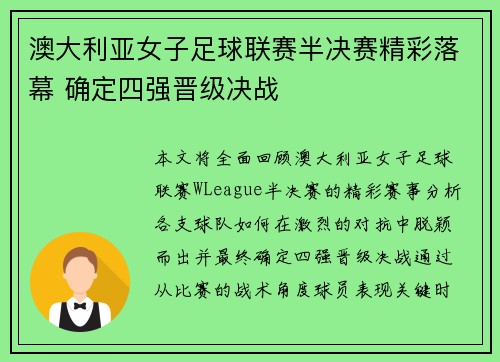 澳大利亚女子足球联赛半决赛精彩落幕 确定四强晋级决战

本文将全面回顾澳大利亚女子足球联赛WLeague半决赛的精彩赛事分析各支球队如何在激烈的对抗中脱颖而出并最终确定四强晋级决战通过从比赛的战术角度球员表现关键时